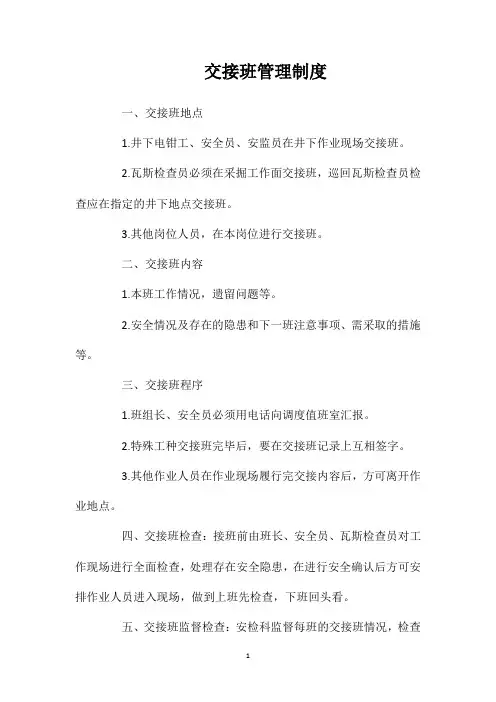 交接班管理制度

一、交接班地点

1.井下电钳工、安全员、安监员在井下作业现场交接班。

2.瓦斯检查员必须在采掘工作面交接班，巡回瓦斯检查员检查应在指定的井下地点交接班。

3.其他岗位人员，在本岗位进行交接班。

二、交接班内容

1.本班工作情况，遗留问题等。

2.安全情况及存在的隐患和下一班注意事项、需采取的措施等。

三、交接班程序

1.班组长、安全员必须用电话向调度值班室汇报。

2.特殊工种交接班完毕后，要在交接班记录上互相签字。

3.其他作业人员在作业现场履行完交接内容后，方可离开作业地点。

四、交接班检查：接班前由班长、安全员、瓦斯检查员对工作现场进行全面检查，处理存在安全隐患，在进行安全确认后方可安排作业人员进入现场，做到上班先检查，下班回头看。

五、交接班监督检查：安检科监督每班的交接班情况，检查

1